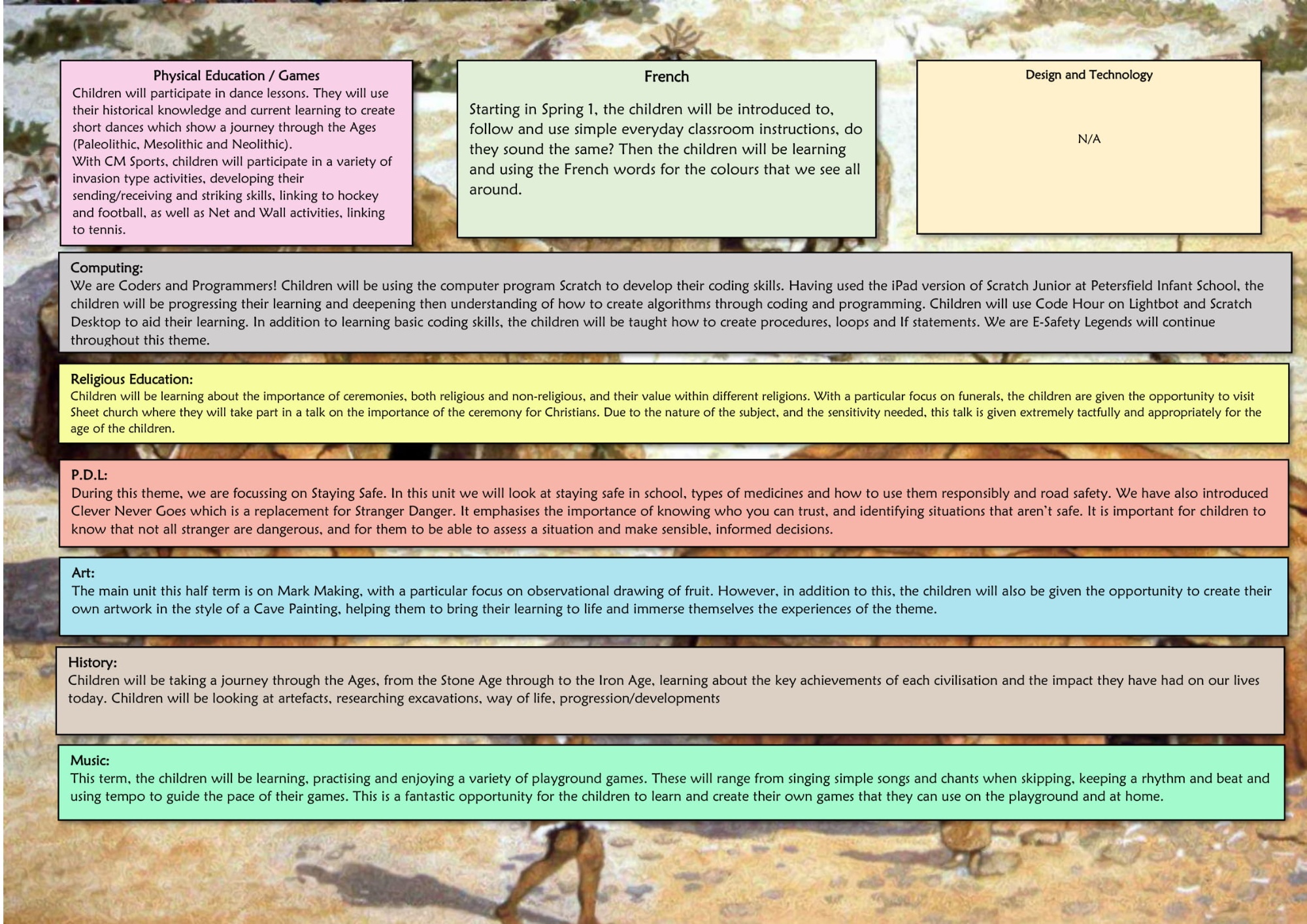 Physical Education / Games
Children will participate in dance lessons. They will use their historical knowledge and current learning to create short dances which show a journey through the Ages (Paleolithic, Mesolithic and Neolithic).
With CM Sports, children will participate in a variety of invasion type activities, developing their sending/receiving and striking skills, linking to hockey and football, as well as Net and Wall activities, linking to tennis.

French
Starting in Spring 1, the children will be introduced to, follow and use simple everyday classroom instructions, do they sound the same? Then the children will be learning and using the French words for the colours that we see all around.

Design and Technology
N/A

Computing:
We are Coders and Programmers! Children will be using the computer program Scratch to develop their coding skills. Having used the iPad version of Scratch Junior at Petersfield Infant School, the children will be progressing their learning and deepening then understanding of how to create algorithms through coding and programming. Children will use Code Hour on Lightbot and Scratch Desktop to aid their learning. In addition to learning basic coding skills, the children will be taught how to create procedures, loops and If statements. We are E-Safety Legends will continue throughout this theme.

Religious Education:
Children will be learning about the importance of ceremonies, both religious and non-religious, and their value within different religions. With a particular focus on funerals, the children are given the opportunity to visit Sheet church where they will take part in a talk on the importance of the ceremony for Christians. Due to the nature of the subject, and the sensitivity needed, this talk is given extremely tactfully and appropriately for the age of the children.

P.D.L:
During this theme, we are focussing on Staying Safe. In this unit we will look at staying safe in school, types of medicines and how to use them responsibly and road safety. We have also introduced Clever Never Goes which is a replacement for Stranger Danger. It emphasises the importance of knowing who you can trust, and identifying situations that aren't safe. It is important for children to know that not all stranger are dangerous, and for them to be able to assess a situation and make sensible, informed decisions.

Art:
The main unit this half term is on Mark Making, with a particular focus on observational drawing of fruit. However, in addition to this, the children will also be given the opportunity to create their own artwork in the style of a Cave Painting, helping them to bring their learning to life and immerse themselves the experiences of the theme.

History:
Children will be taking a journey through the Ages, from the Stone Age through to the Iron Age, learning about the key achievements of each civilisation and the impact they have had on our lives today. Children will be looking at artefacts, researching excavations, way of life, progression/developments

Music:
This term, the children will be learning, practising and enjoying a variety of playground games. These will range from singing simple songs and chants when skipping, keeping a rhythm and beat and using tempo to guide the pace of their games. This is a fantastic opportunity for the children to learn and create their own games that they can use on the playground and at home.